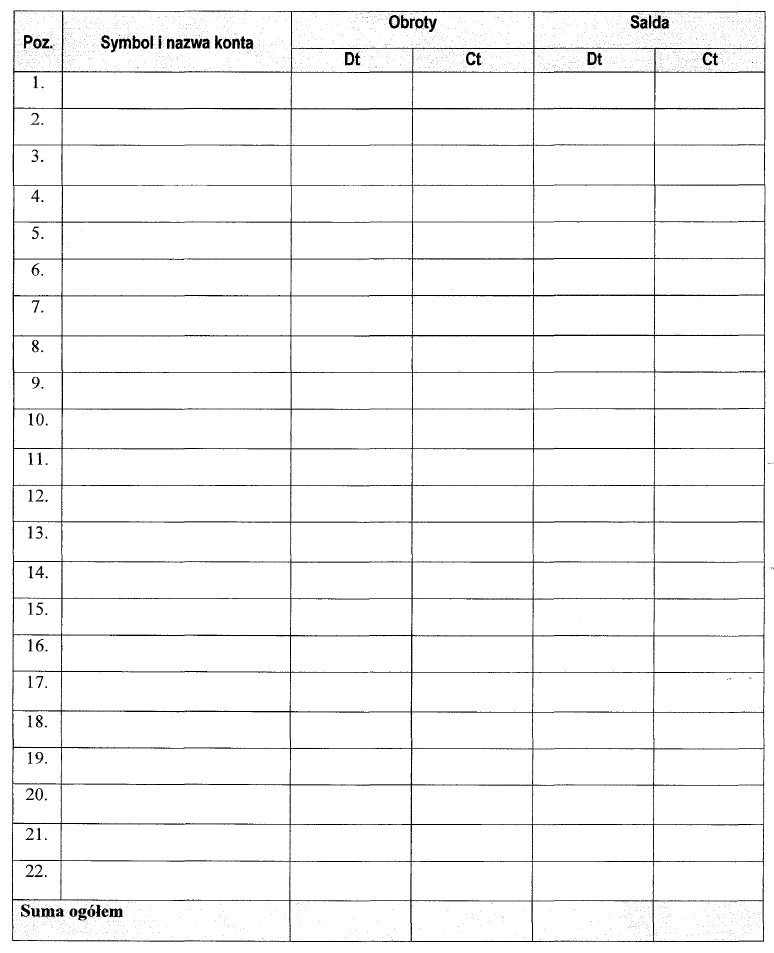 | Poz. | Symbol i nazwa konta | Obroty |  | Salda |  |
|---|---|---|---|---|---|
|  |  | Dt | Ct | Dt | Ct |
| 1. |  |  |  |  |  |
| 2. |  |  |  |  |  |
| 3. |  |  |  |  |  |
| 4. |  |  |  |  |  |
| 5. |  |  |  |  |  |
| 6. |  |  |  |  |  |
| 7. |  |  |  |  |  |
| 8. |  |  |  |  |  |
| 9. |  |  |  |  |  |
| 10. |  |  |  |  |  |
| 11. |  |  |  |  |  |
| 12. |  |  |  |  |  |
| 13. |  |  |  |  |  |
| 14. |  |  |  |  |  |
| 15. |  |  |  |  |  |
| 16. |  |  |  |  |  |
| 17. |  |  |  |  |  |
| 18. |  |  |  |  |  |
| 19. |  |  |  |  |  |
| 20. |  |  |  |  |  |
| 21. |  |  |  |  |  |
| 22. |  |  |  |  |  |
| Suma ogółem |  |  |  |  |  |